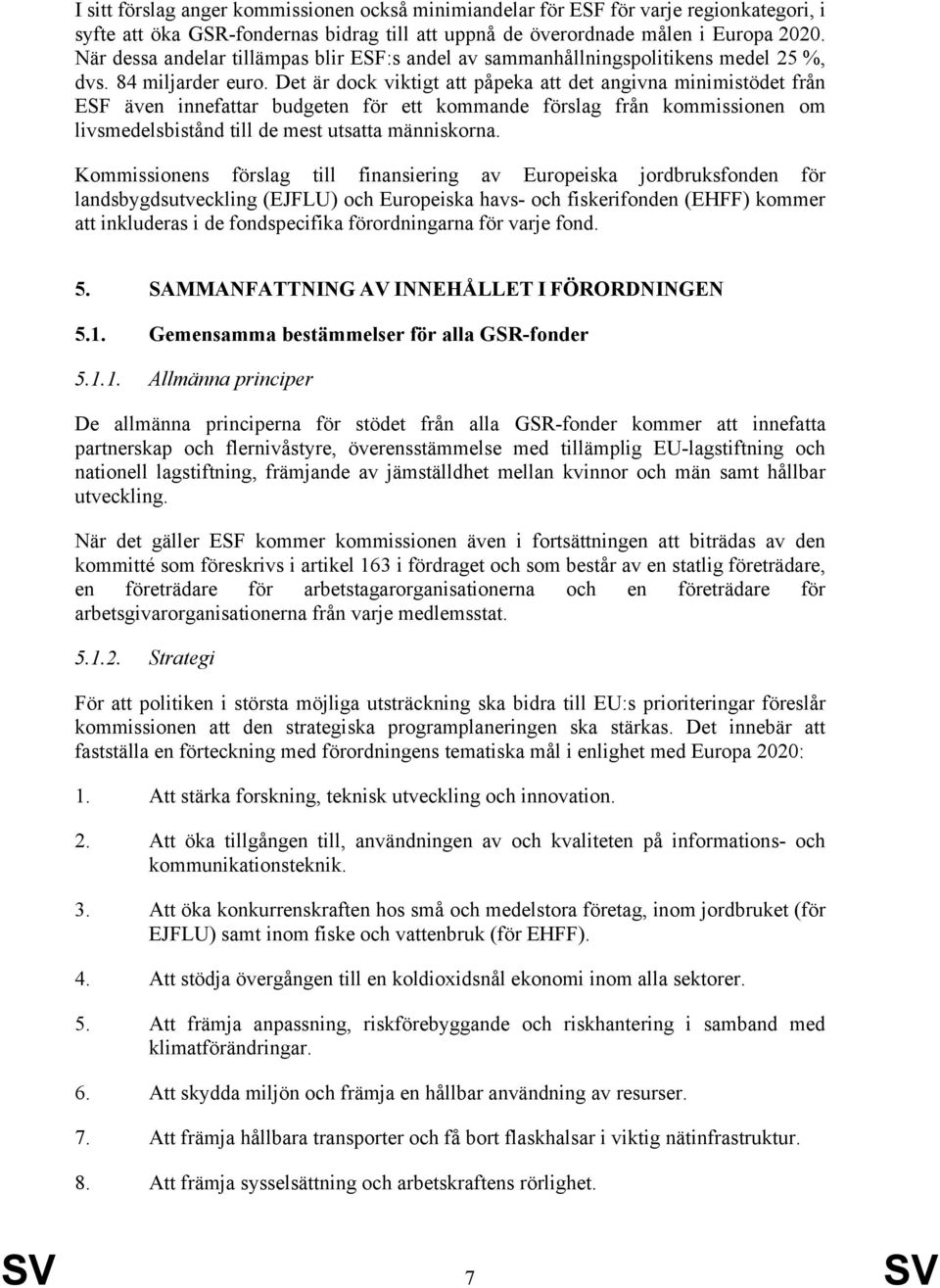 I sitt förslag anger kommissionen också minimiandelar för ESF för varje regionkategori, i syfte att öka GSR-fondernas bidrag till att uppnå de överordnade målen i Europa 2020. När dessa andelar tillämpas blir ESF:s andel av sammanhållningspolitikens medel 25 %, dvs. 84 miljarder euro. Det är dock viktigt att påpeka att det angivna minimistödet från ESF även innefattar budgeten för ett kommande förslag från kommissionen om livsmedelsbistånd till de mest utsatta människorna.

Kommissionens förslag till finansiering av Europeiska jordbruksfonden för landsbygdsutveckling (EJFLU) och Europeiska havs- och fiskerifonden (EHFF) kommer att inkluderas i de fondspecifika förordningarna för varje fond.

5. SAMMANFATTNING AV INNEHÅLLET I FÖRORDNINGEN

5.1. Gemensamma bestämmelser för alla GSR-fonder

5.1.1. Allmänna principer

De allmänna principerna för stödet från alla GSR-fonder kommer att innefatta partnerskap och flernivåstyre, överensstämmelse med tillämplig EU-lagstiftning och nationell lagstiftning, främjande av jämställdhet mellan kvinnor och män samt hållbar utveckling.

När det gäller ESF kommer kommissionen även i fortsättningen att biträdas av den kommitté som föreskrivs i artikel 163 i fördraget och som består av en statlig företrädare, en företrädare för arbetstagarorganisationerna och en företrädare för arbetsgivarorganisationerna från varje medlemsstat.

5.1.2. Strategi

För att politiken i största möjliga utsträckning ska bidra till EU:s prioriteringar föreslår kommissionen att den strategiska programplaneringen ska stärkas. Det innebär att fastställa en förteckning med förordningens tematiska mål i enlighet med Europa 2020:

1. Att stärka forskning, teknisk utveckling och innovation.

2. Att öka tillgången till, användningen av och kvaliteten på informations- och kommunikationsteknik.

3. Att öka konkurrenskraften hos små och medelstora företag, inom jordbruket (för EJFLU) samt inom fiske och vattenbruk (för EHFF).

4. Att stödja övergången till en koldioxidsnål ekonomi inom alla sektorer.

5. Att främja anpassning, riskförebyggande och riskhantering i samband med klimatförändringar.

6. Att skydda miljön och främja en hållbar användning av resurser.

7. Att främja hållbara transporter och få bort flaskhalsar i viktig nätinfrastruktur.

8. Att främja sysselsättning och arbetskraftens rörlighet.

SV 7 SV